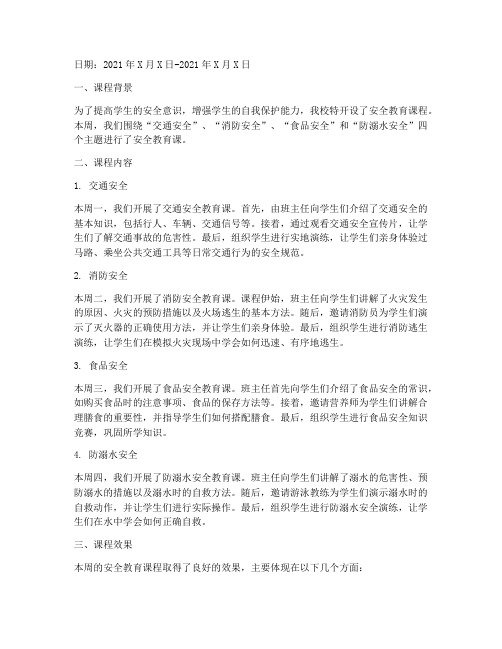 日期：2021 年 X 月 X 日-2021 年 X 月 X 日

一、课程背景

为了提高学生的安全意识，增强学生的自我保护能力，我校特开设了安全教育课程。本周，我们围绕“交通安全”、“消防安全”、“食品安全”和“防溺水安全”四个主题进行了安全教育课。

二、课程内容

1. 交通安全

本周一，我们开展了交通安全教育课。首先，由班主任向学生们介绍了交通安全的基本知识，包括行人、车辆、交通信号等。接着，通过观看交通安全宣传片，让学生们了解交通事故的危害性。最后，组织学生进行实地演练，让学生们亲身体验过马路、乘坐公共交通工具等日常交通行为的安全规范。

2. 消防安全

本周二，我们开展了消防安全教育课。课程伊始，班主任向学生们讲解了火灾发生的原因、火灾的预防措施以及火场逃生的基本方法。随后，邀请消防员为学生们演示了灭火器的正确使用方法，并让学生们亲身体验。最后，组织学生进行消防逃生演练，让学生们在模拟火灾现场中学会如何迅速、有序地逃生。

3. 食品安全

本周三，我们开展了食品安全教育课。班主任首先向学生们介绍了食品安全的常识，如购买食品时的注意事项、食品的保存方法等。接着，邀请营养师为学生们讲解合理膳食的重要性，并指导学生们如何搭配膳食。最后，组织学生进行食品安全知识竞赛，巩固所学知识。

4. 防溺水安全

本周四，我们开展了防溺水安全教育课。班主任向学生们讲解了溺水的危害性、预防溺水的措施以及溺水时的自救方法。随后，邀请游泳教练为学生们演示溺水时的自救动作，并让学生们进行实际操作。最后，组织学生进行防溺水安全演练，让学生们在水中学会如何正确自救。

三、课程效果

本周的安全教育课程取得了良好的效果，主要体现在以下几个方面：